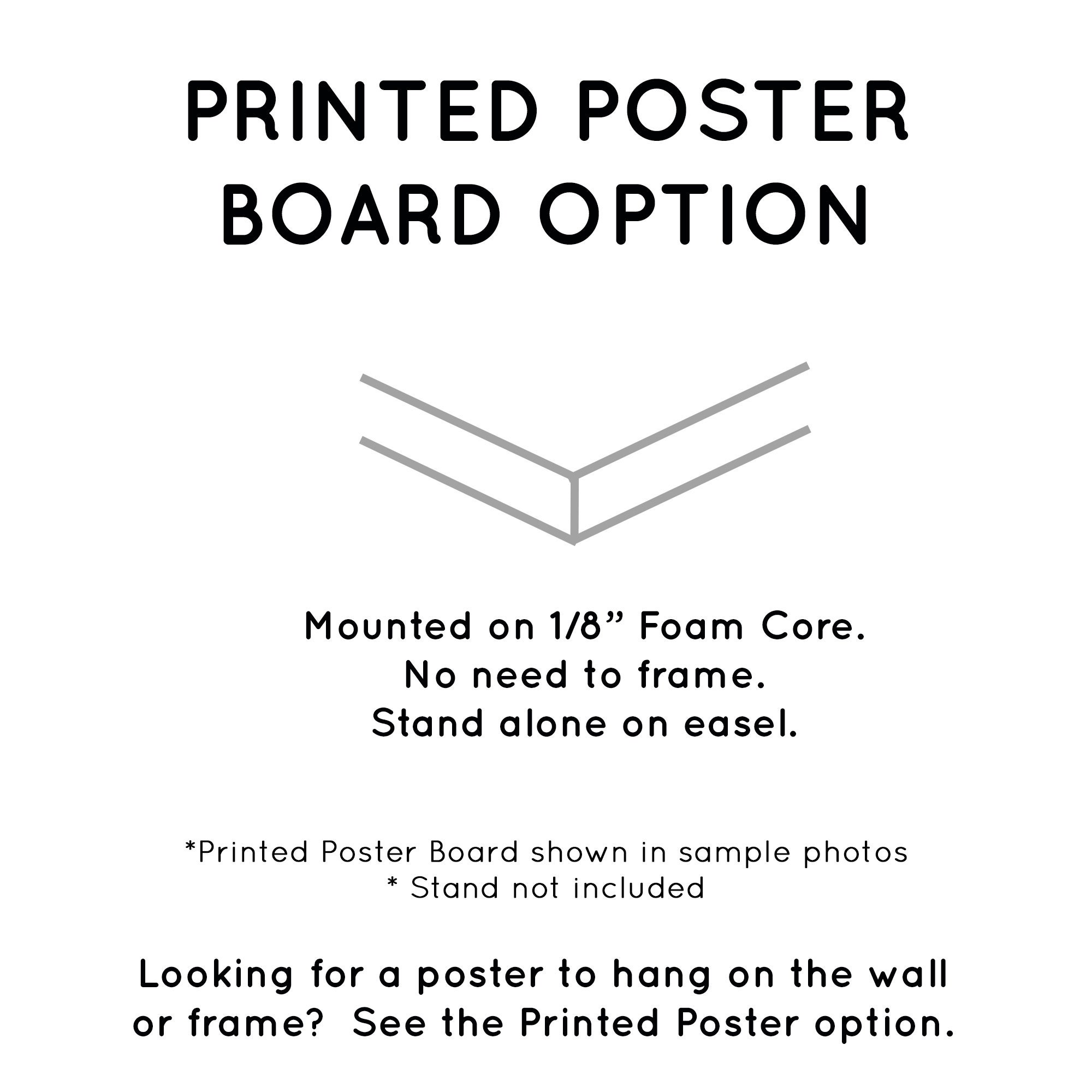 PRINTED POSTER
BOARD OPTION

Mounted on 1/8" Foam Core.
No need to frame.
Stand alone on easel.

*Printed Poster Board shown in sample photos
* Stand not included

Looking for a poster to hang on the wall or frame? See the Printed Poster option.